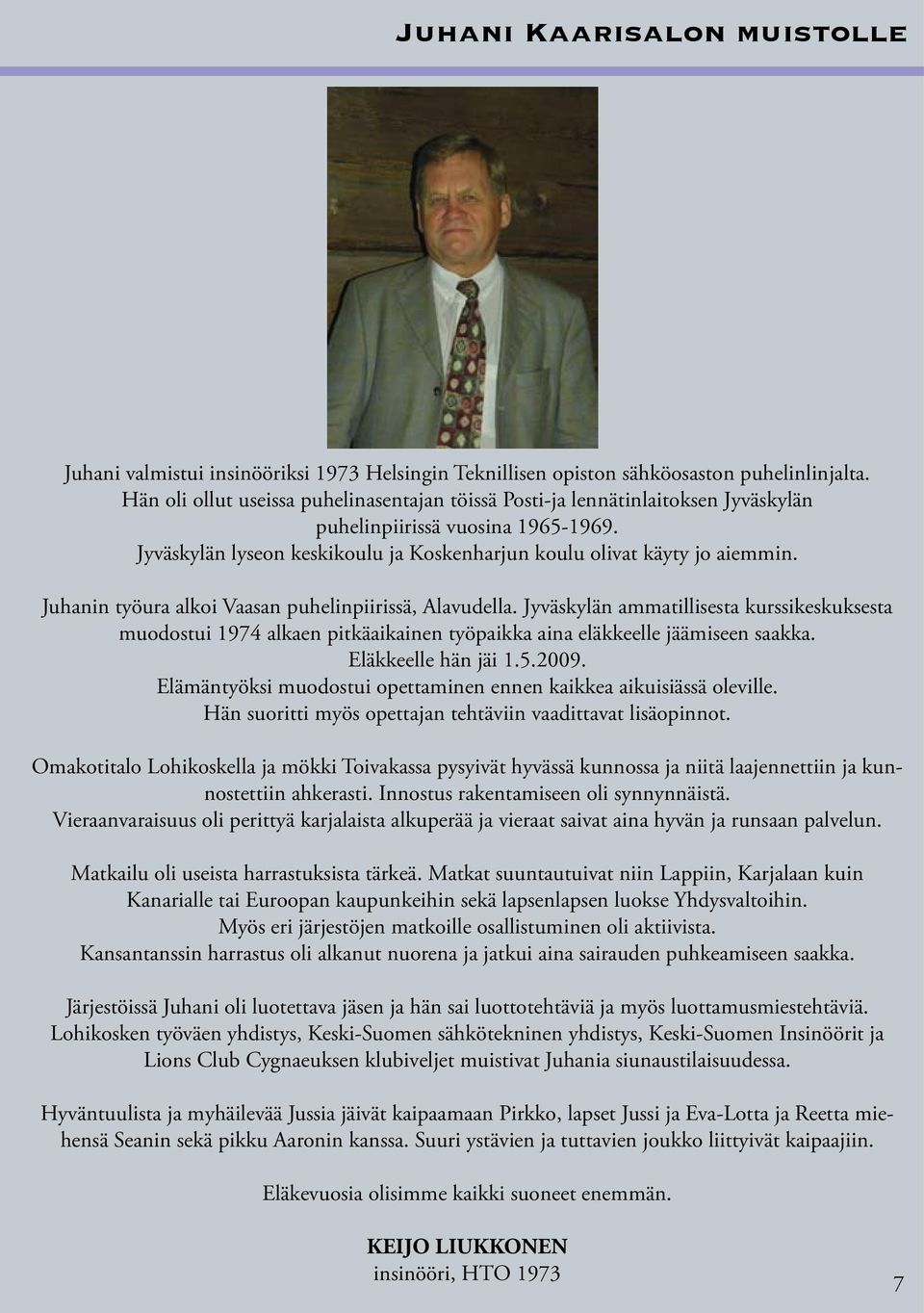 Juhani Kaarisalon muistolle

Juhani valmistui insinööriksi 1973 Helsingin Teknillisen opiston sähköosaston puhelinlinjalta. Hän oli ollut useissa puhelinasentajan töissä Posti-ja lennätinlaitoksen Jyväskylän puhelinpiirissä vuosina 1965-1969. Jyväskylän lyseon keskikoulu ja Koskenharjun koulu olivat käyty jo aiemmin.

Juhanin työura alkoi Vaasan puhelinpiirissä, Alavudella. Jyväskylän ammatillisesta kurssikeskuksesta muodostui 1974 alkaen pitkäaikainen työpaikka aina eläkkeelle jäämiseen saakka. Eläkkeelle hän jäi 1.5.2009. Elämäntyöksi muodostui opettaminen ennen kaikkea aikuisiässä oleville. Hän suoritti myös opettajan tehtäviin vaadittavat lisäopinnot.

Omakotitalo Lohikoskella ja mökki Toivakassa pysyivät hyvässä kunnossa ja niitä laajennettiin ja kunnostettiin ahkerasti. Innostus rakentamiseen oli synnynnäistä. Vieraanvaraisuus oli perittyä karjalaista alkuperää ja vieraat saivat aina hyvän ja runsaan palvelun.

Matkailu oli useista harrastuksista tärkeä. Matkat suuntautuivat niin Lappiin, Karjalaan kuin Kanarialle tai Euroopan kaupunkeihin sekä lapsenlapsen luokse Yhdysvaltoihin. Myös eri järjestöjen matkoille osallistuminen oli aktiivista. Kansantanssin harrastus oli alkanut nuorena ja jatkui aina sairauden puhkeamiseen saakka.

Järjestöissä Juhani oli luotettava jäsen ja hän sai luottotehtäviä ja myös luottamusmiestehtäviä. Lohikosken työväen yhdistys, Keski-Suomen sähkötekninen yhdistys, Keski-Suomen Insinöörit ja Lions Club Cygnaeuksen klubiveljet muistivat Juhania siunaustilaisuudessa.

Hyväntuulista ja myhäilevää Jussia jäivät kaipaamaan Pirkko, lapset Jussi ja Eva-Lotta ja Reetta miehensä Seanin sekä pikku Aaronin kanssa. Suuri ystävien ja tuttavien joukko liittyivät kaipaajiin.

Eläkevuosia olisimme kaikki suoneet enemmän.

KEIJO LIUKKONEN
insinööri, HTO 1973

7